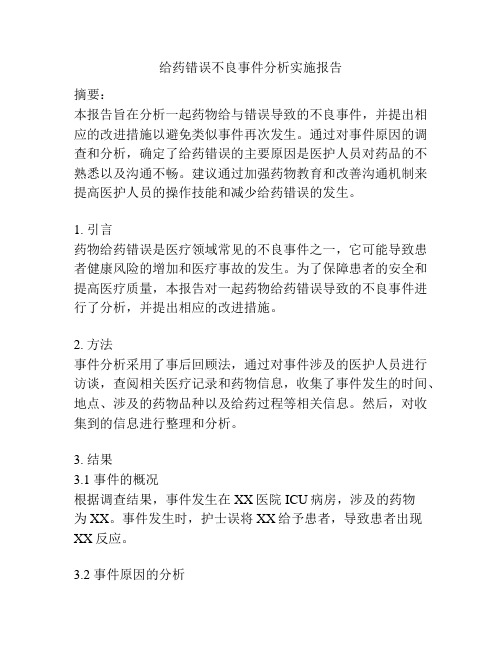 给药错误不良事件分析实施报告

摘要：
本报告旨在分析一起药物给与错误导致的不良事件，并提出相应的改进措施以避免类似事件再次发生。通过对事件原因的调查和分析，确定了给药错误的主要原因是医护人员对药品的不熟悉以及沟通不畅。建议通过加强药物教育和改善沟通机制来提高医护人员的操作技能和减少给药错误的发生。

1. 引言
药物给药错误是医疗领域常见的不良事件之一，它可能导致患者健康风险的增加和医疗事故的发生。为了保障患者的安全和提高医疗质量，本报告对一起药物给药错误导致的不良事件进行了分析，并提出相应的改进措施。

2. 方法
事件分析采用了事后回顾法，通过对事件涉及的医护人员进行访谈，查阅相关医疗记录和药物信息，收集了事件发生的时间、地点、涉及的药物品种以及给药过程等相关信息。然后，对收集到的信息进行整理和分析。

3. 结果
3.1 事件的概况
根据调查结果，事件发生在 XX 医院 ICU 病房，涉及的药物为 XX。事件发生时，护士误将 XX 给予患者，导致患者出现 XX 反应。

3.2 事件原因的分析